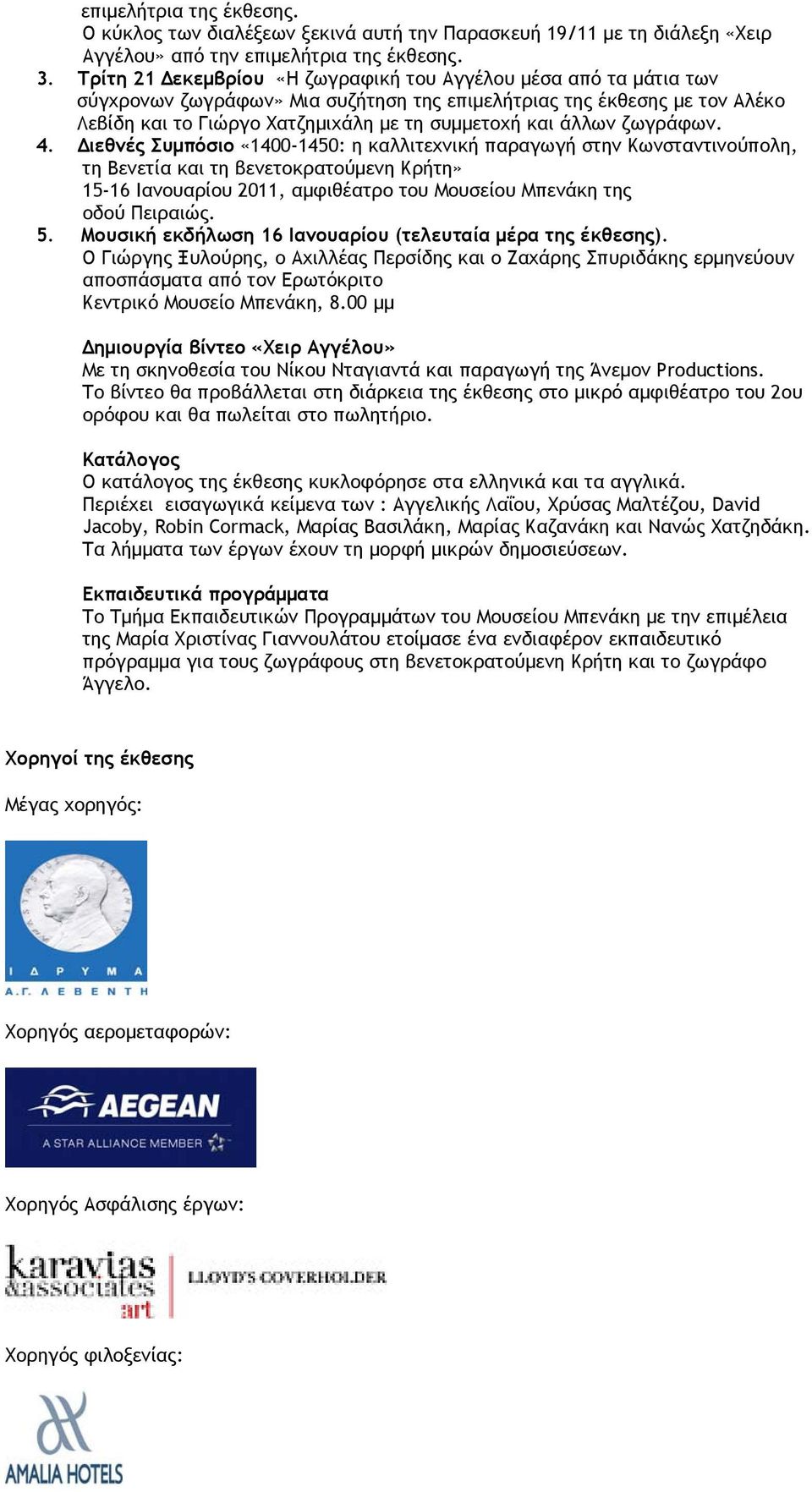 επιμελήτρια της έκθεσης.
Ο κύκλος των διαλέξεων ξεκινά αυτή την Παρασκευή 19/11 με τη διάλεξη «Χειρ Αγγέλου» από την επιμελήτρια της έκθεσης.

3. Τρίτη 21 Δεκεμβρίου «Η ζωγραφική του Αγγέλου μέσα από τα μάτια των σύγχρονων ζωγράφων» Μια συζήτηση της επιμελήτριας της έκθεσης με τον Αλέκο Λεβίδη και το Γιώργο Χατζημιχάλη με τη συμμετοχή και άλλων ζωγράφων.

4. Διεθνές Συμπόσιο «1400-1450: η καλλιτεχνική παραγωγή στην Κωνσταντινούπολη, τη Βενετία και τη βενετοκρατούμενη Κρήτη»
15-16 Ιανουαρίου 2011, αμφιθέατρο του Μουσείου Μπενάκη της οδού Πειραιώς.

5. Μουσική εκδήλωση 16 Ιανουαρίου (τελευταία μέρα της έκθεσης).
Ο Γιώργης Ξυλούρης, ο Αχιλλέας Περσίδης και ο Ζαχάρης Σπυριδάκης ερμηνεύουν αποσπάσματα από τον Ερωτόκριτο
Κεντρικό Μουσείο Μπενάκη, 8.00 μμ

Δημιουργία βίντεο «Χειρ Αγγέλου»
Με τη σκηνοθεσία του Νίκου Νταγιαντά και παραγωγή της Άνεμον Productions.
Το βίντεο θα προβάλλεται στη διάρκεια της έκθεσης στο μικρό αμφιθέατρο του 2ου ορόφου και θα πωλείται στο πωλητήριο.

Κατάλογος
Ο κατάλογος της έκθεσης κυκλοφόρησε στα ελληνικά και τα αγγλικά.
Περιέχει εισαγωγικά κείμενα των : Αγγελικής Λαΐου, Χρύσας Μαλτέζου, David Jacoby, Robin Cormack, Μαρίας Βασιλάκη, Μαρίας Καζανάκη και Νανώς Χατζηδάκη.
Τα λήμματα των έργων έχουν τη μορφή μικρών δημοσιεύσεων.

Εκπαιδευτικά προγράμματα
Το Τμήμα Εκπαιδευτικών Προγραμμάτων του Μουσείου Μπενάκη με την επιμέλεια της Μαρία Χριστίνας Γιαννουλάτου ετοίμασε ένα ενδιαφέρον εκπαιδευτικό πρόγραμμα για τους ζωγράφους στη βενετοκρατούμενη Κρήτη και το ζωγράφο Άγγελο.

Χορηγοί της έκθεσης

Μέγας χορηγός:

ΙΔΡΥΜΑ
Α.Γ. ΛΕΒΕΝΤΗ

Χορηγός αερομεταφορών:

AEGEAN
A STAR ALLIANCE MEMBER

Χορηγός Ασφάλισης έργων:

karavias
&associates
art
LLOYD'S COVERHOLDER

Χορηγός φιλοξενίας:

AMALIA HOTELS